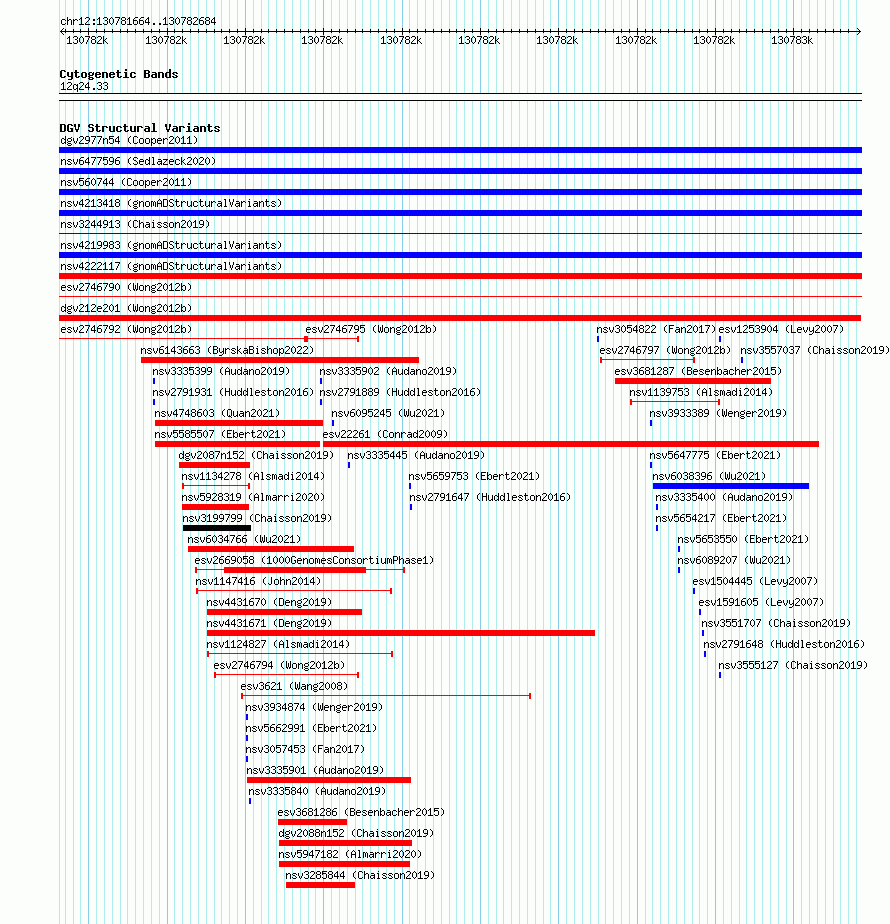 chr12:130781664..130782684

130782k 130782k 130782k 130782k 130782k 130782k 130782k 130782k 130782k 130783k

Cytogenetic Bands
12q24.33

DGV Structural Variants
dgv2977n54 (Cooper2011)
nsv6477596 (Sedlazeck2020)
nsv560744 (Cooper2011)
nsv4213418 (gnomADStructuralVariants)
nsv3244913 (Chaisson2019)
nsv4219983 (gnomADStructuralVariants)
nsv4222117 (gnomADStructuralVariants)
esv2746790 (Wong2012b)
dgv212e201 (Wong2012b)
esv2746792 (Wong2012b)
esv2746795 (Wong2012b)
nsv3054822 (Fan2017)
esv1253904 (Levy2007)
nsv6143663 (ByrskaBishop2022)
esv2746797 (Wong2012b)
nsv3557037 (Chaisson2019)
nsv3335399 (Audano2019)
nsv3335902 (Audano2019)
esv3681287 (Besenbacher2015)
nsv2791931 (Huddleston2016)
nsv2791889 (Huddleston2016)
nsv1139753 (Alsmadi2014)
nsv4748603 (Quan2021)
nsv6095245 (Wu2021)
nsv3933389 (Wenger2019)
nsv5585507 (Ebert2021)
esv22261 (Conrad2009)
dgv2087n152 (Chaisson2019)
nsv3335445 (Audano2019)
nsv5647775 (Ebert2021)
nsv1134278 (Alsmadi2014)
nsv5659753 (Ebert2021)
nsv6038396 (Wu2021)
nsv5928319 (Almarri2020)
nsv2791647 (Huddleston2016)
nsv3335400 (Audano2019)
nsv3199799 (Chaisson2019)
nsv5654217 (Ebert2021)
nsv6034766 (Wu2021)
nsv5653550 (Ebert2021)
esv2669058 (1000GenomesConsortiumPhase1)
nsv6089207 (Wu2021)
nsv1147416 (John2014)
esv1504445 (Levy2007)
nsv4431670 (Deng2019)
esv1591605 (Levy2007)
nsv4431671 (Deng2019)
nsv3551707 (Chaisson2019)
nsv1124827 (Alsmadi2014)
nsv2791648 (Huddleston2016)
esv2746794 (Wong2012b)
nsv3555127 (Chaisson2019)
esv3621 (Wang2008)
nsv3934874 (Wenger2019)
nsv5662991 (Ebert2021)
nsv3057453 (Fan2017)
nsv3335901 (Audano2019)
nsv3335840 (Audano2019)
esv3681286 (Besenbacher2015)
dgv2088n152 (Chaisson2019)
nsv5947182 (Almarri2020)
nsv3285844 (Chaisson2019)